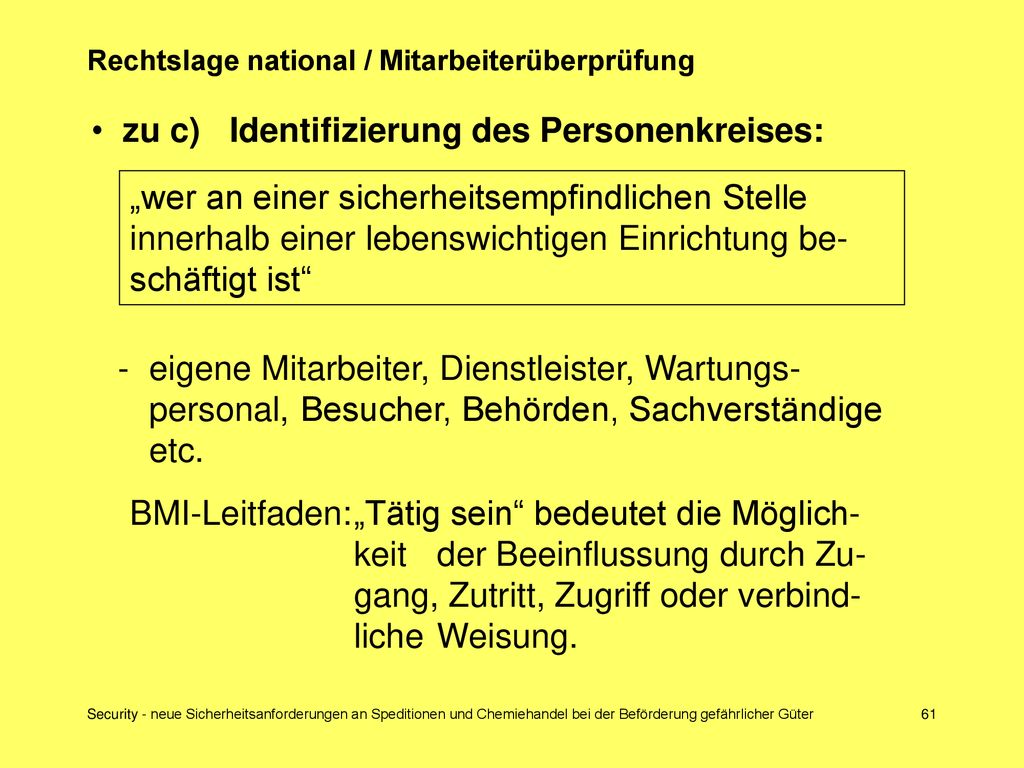 Rechtslage national / Mitarbeiterüberprüfung

• zu c) Identifizierung des Personenkreises:

„wer an einer sicherheitsempfindlichen Stelle innerhalb einer lebenswichtigen Einrichtung beschäftigt ist“

- eigene Mitarbeiter, Dienstleister, Wartungspersonal, Besucher, Behörden, Sachverständige etc.

BMI-Leitfaden: „Tätig sein“ bedeutet die Möglichkeit der Beeinflussung durch Zugang, Zutritt, Zugriff oder verbindliche Weisung.

Security - neue Sicherheitsanforderungen an Speditionen und Chemiehandel bei der Beförderung gefährlicher Güter 61